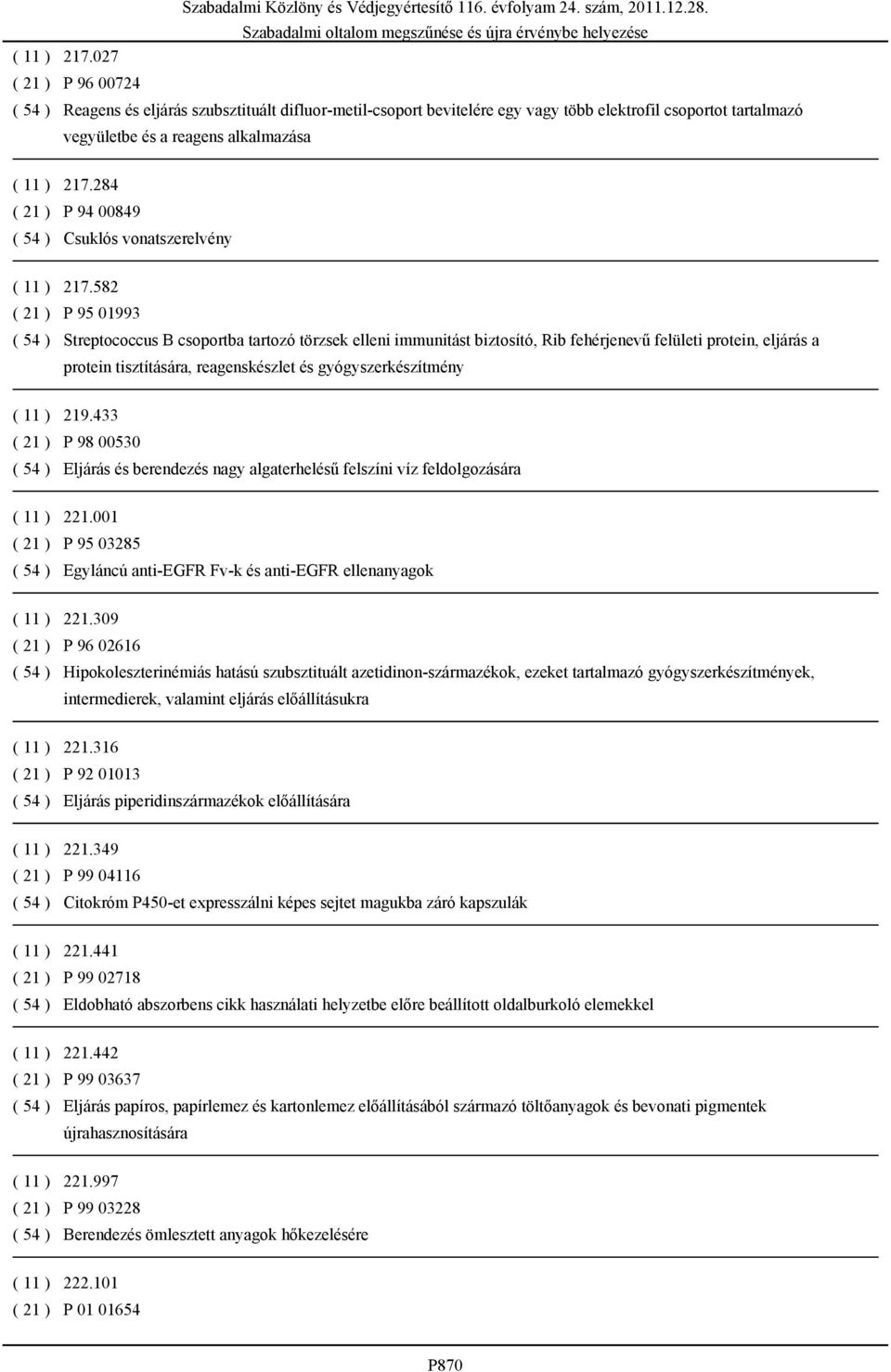 Szabadalmi Közlöny és Védjegyértesítő 116. évfolyam 24. szám, 2011.12.28.
Szabadalmi oltalom megszűnése és újra érvénybe helyezése

( 11 ) 217.027
( 21 ) P 96 00724
( 54 ) Reagens és eljárás szubsztituált difluor-metil-csoport bevitelére egy vagy több elektrofil csoportot tartalmazó vegyületbe és a reagens alkalmazása

( 11 ) 217.284
( 21 ) P 94 00849
( 54 ) Csuklós vonatszerelvény

( 11 ) 217.582
( 21 ) P 95 01993
( 54 ) Streptococcus B csoportba tartozó törzsek elleni immunitást biztosító, Rib fehérjenevű felületi protein, eljárás a protein tisztítására, reagenskészlet és gyógyszerkészítmény

( 11 ) 219.433
( 21 ) P 98 00530
( 54 ) Eljárás és berendezés nagy algaterhelésű felszíni víz feldolgozására

( 11 ) 221.001
( 21 ) P 95 03285
( 54 ) Egyláncú anti-EGFR Fv-k és anti-EGFR ellenanyagok

( 11 ) 221.309
( 21 ) P 96 02616
( 54 ) Hipokoleszterinémiás hatású szubsztituált azetidinon-származékok, ezeket tartalmazó gyógyszerkészítmények, intermedierek, valamint eljárás előállításukra

( 11 ) 221.316
( 21 ) P 92 01013
( 54 ) Eljárás piperidinszármazékok előállítására

( 11 ) 221.349
( 21 ) P 99 04116
( 54 ) Citokróm P450-et expresszálni képes sejtet magukba záró kapszulák

( 11 ) 221.441
( 21 ) P 99 02718
( 54 ) Eldobható abszorbens cikk használati helyzetbe előre beállított oldalburkoló elemekkel

( 11 ) 221.442
( 21 ) P 99 03637
( 54 ) Eljárás papíros, papírlemez és kartonlemez előállításából származó töltőanyagok és bevonati pigmentek újrahasznosítására

( 11 ) 221.997
( 21 ) P 99 03228
( 54 ) Berendezés ömlesztett anyagok hőkezelésére

( 11 ) 222.101
( 21 ) P 01 01654

P870